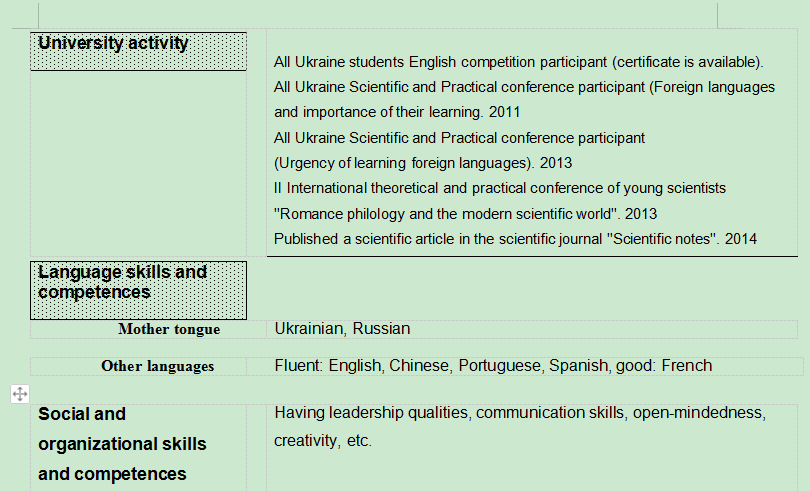 | University activity | All Ukraine students English competition participant (certificate is available). All Ukraine Scientific and Practical conference participant (Foreign languages and importance of their learning. 2011 All Ukraine Scientific and Practical conference participant (Urgency of learning foreign languages). 2013 II International theoretical and practical conference of young scientists "Romance philology and the modern scientific world". 2013 Published a scientific article in the scientific journal "Scientific notes". 2014 |
|---|---|
| Language skills and competences | |
| Mother tongue | Ukrainian, Russian |
| Other languages | Fluent: English, Chinese, Portuguese, Spanish, good: French |
| Social and organizational skills and competences | Having leadership qualities, communication skills, open-mindedness, creativity, etc. |